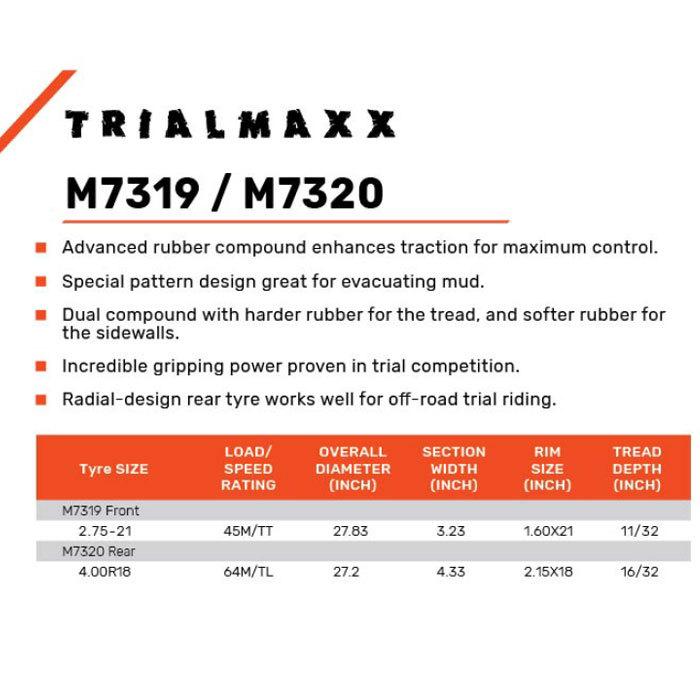 TRIALMAXX

M7319 / M7320

Advanced rubber compound enhances traction for maximum control.

Special pattern design great for evacuating mud.

Dual compound with harder rubber for the tread, and softer rubber for the sidewalls.

Incredible gripping power proven in trial competition.

Radial-design rear tyre works well for off-road trial riding.

| Tyre SIZE | LOAD/ SPEED RATING | OVERALL DIAMETER (INCH) | SECTION WIDTH (INCH) | RIM SIZE (INCH) | TREAD DEPTH (INCH) |
|---|---|---|---|---|---|
| M7319 Front | | | | | |
| 2.75-21 | 45M/TT | 27.83 | 3.23 | 1.60X21 | 11/32 |
| M7320 Rear | | | | | |
| 4.00R18 | 64M/TL | 27.2 | 4.33 | 2.15X18 | 16/32 |